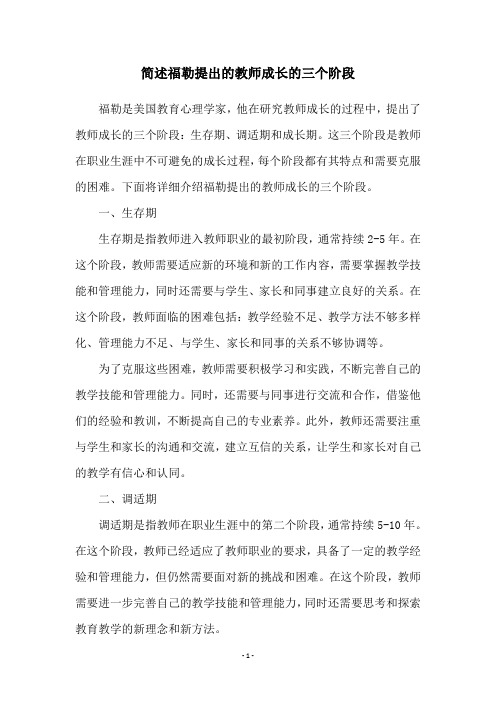 简述福勒提出的教师成长的三个阶段

福勒是美国教育心理学家，他在研究教师成长的过程中，提出了教师成长的三个阶段：生存期、调适期和成长期。这三个阶段是教师在职业生涯中不可避免的成长过程，每个阶段都有其特点和需要克服的困难。下面将详细介绍福勒提出的教师成长的三个阶段。

一、生存期

生存期是指教师进入教师职业的最初阶段，通常持续 2-5 年。在这个阶段，教师需要适应新的环境和新的工作内容，需要掌握教学技能和管理能力，同时还需要与学生、家长和同事建立良好的关系。在这个阶段，教师面临的困难包括：教学经验不足、教学方法不够多样化、管理能力不足、与学生、家长和同事的关系不够协调等。

为了克服这些困难，教师需要积极学习和实践，不断完善自己的教学技能和管理能力。同时，还需要与同事进行交流和合作，借鉴他们的经验和教训，不断提高自己的专业素养。此外，教师还需要注重与学生和家长的沟通和交流，建立互信的关系，让学生和家长对自己的教学有信心和认同。

二、调适期

调适期是指教师在职业生涯中的第二个阶段，通常持续 5-10 年。在这个阶段，教师已经适应了教师职业的要求，具备了一定的教学经验和管理能力，但仍然需要面对新的挑战和困难。在这个阶段，教师需要进一步完善自己的教学技能和管理能力，同时还需要思考和探索教育教学的新理念和新方法。

- 1 -